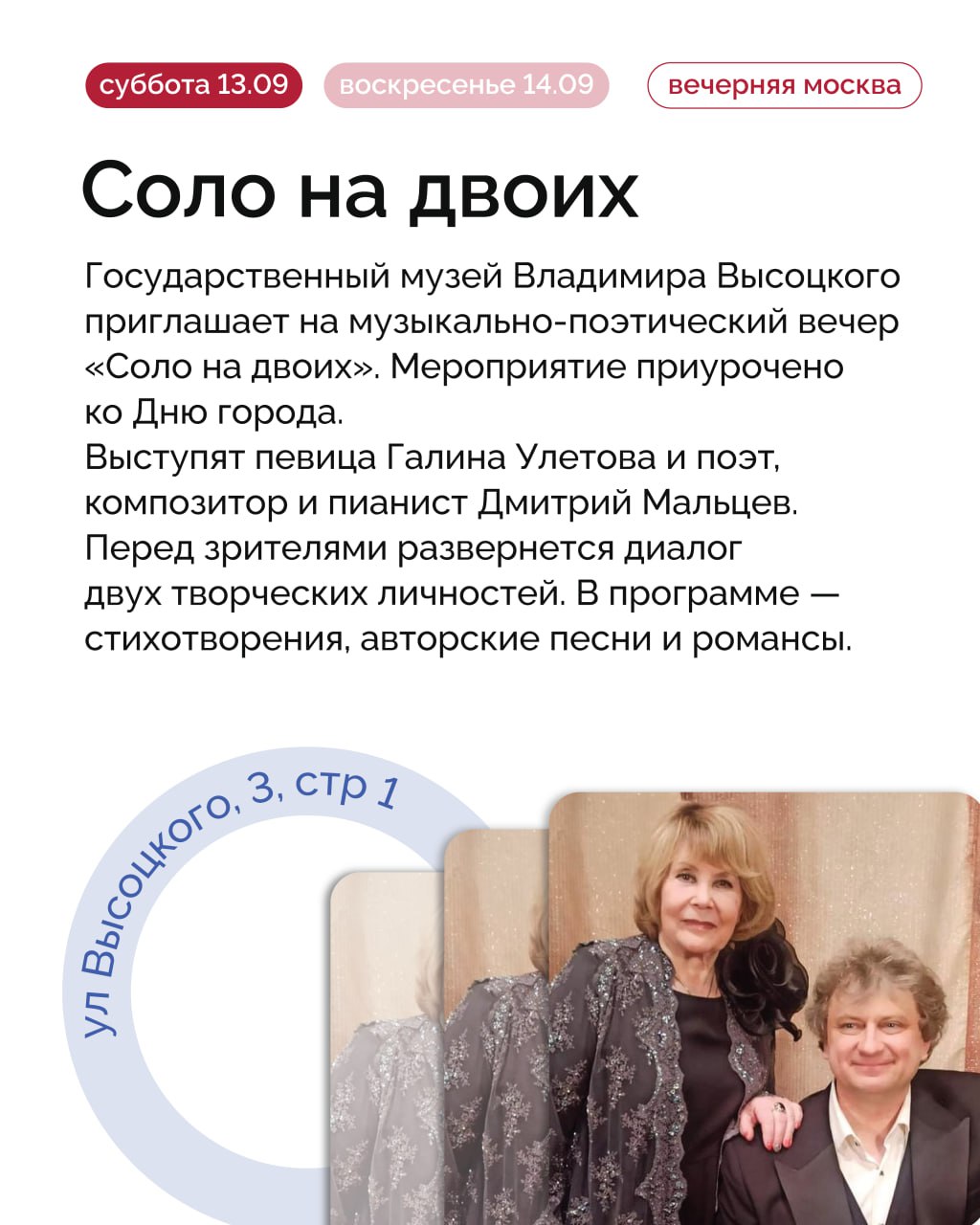 суббота 13.09 воскресенье 14.09 вечерняя москва

Соло на двоих

Государственный музей Владимира Высоцкого приглашает на музыкально-поэтический вечер «Соло на двоих». Мероприятие приурочено ко Дню города.
Выступят певица Галина Улетова и поэт, композитор и пианист Дмитрий Мальцев.
Перед зрителями развернется диалог двух творческих личностей. В программе — стихотворения, авторские песни и романсы.

ул Высоцкого, 3, стр 1